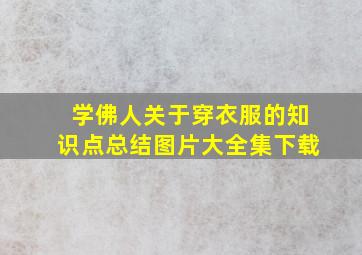 学佛人关于穿衣服的知识点总结图片大全集下载